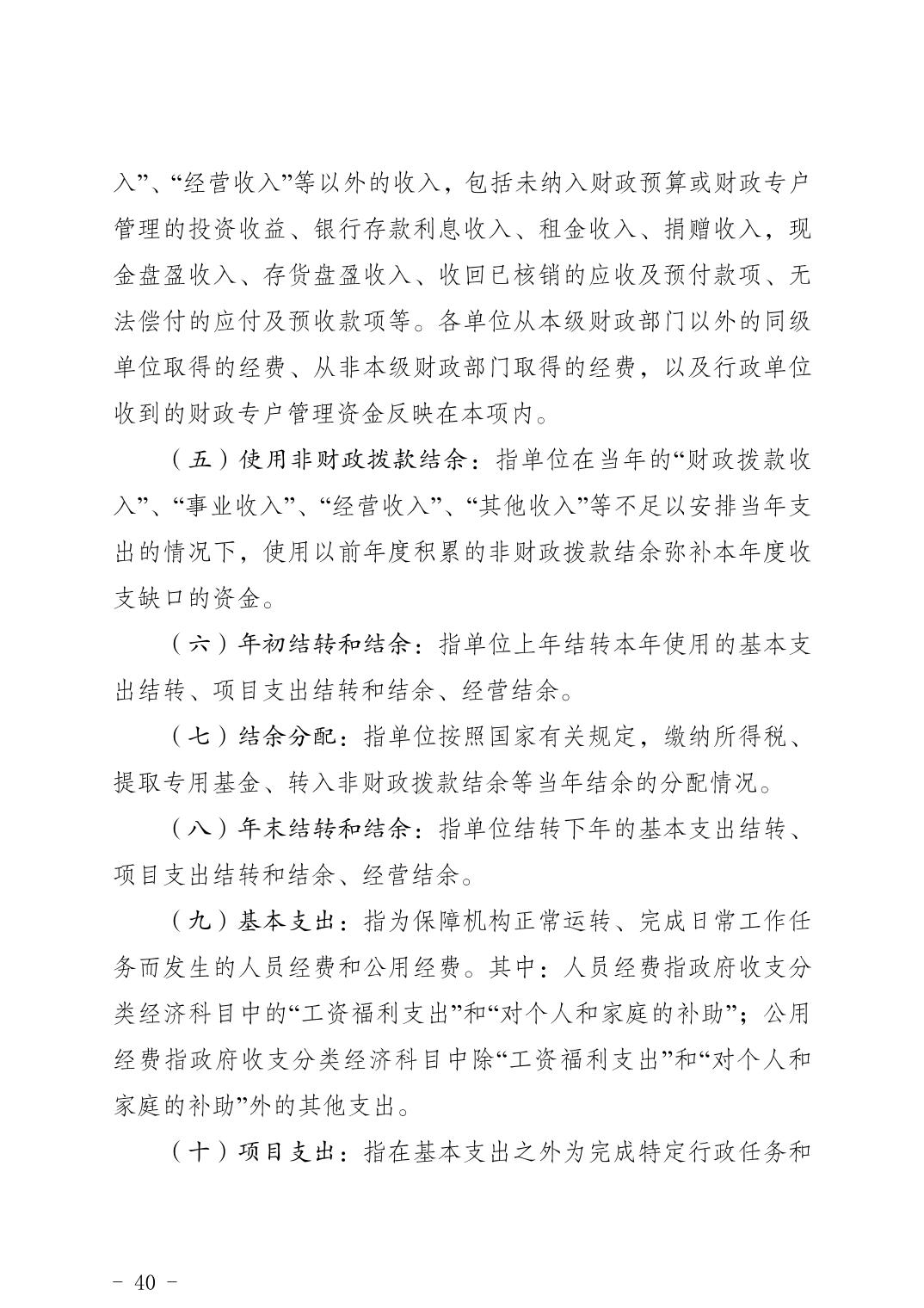 入”、“经营收入”等以外的收入，包括未纳入财政预算或财政专户管理的投资收益、银行存款利息收入、租金收入、捐赠收入，现金盘盈收入、存货盘盈收入、收回已核销的应收及预付款项、无法偿付的应付及预收款项等。各单位从本级财政部门以外的同级单位取得的经费、从非本级财政部门取得的经费，以及行政单位收到的财政专户管理资金反映在本项内。

（五）使用非财政拨款结余：指单位在当年的“财政拨款收入”、“事业收入”、“经营收入”、“其他收入”等不足以安排当年支出的情况下，使用以前年度积累的非财政拨款结余弥补本年度收支缺口的资金。

（六）年初结转和结余：指单位上年结转本年使用的基本支出结转、项目支出结转和结余、经营结余。

（七）结余分配：指单位按照国家有关规定，缴纳所得税、提取专用基金、转入非财政拨款结余等当年结余的分配情况。

（八）年末结转和结余：指单位结转下年的基本支出结转、项目支出结转和结余、经营结余。

（九）基本支出：指为保障机构正常运转、完成日常工作任务而发生的人员经费和公用经费。其中：人员经费指政府收支分类经济科目中的“工资福利支出”和“对个人和家庭的补助”；公用经费指政府收支分类经济科目中除“工资福利支出”和“对个人和家庭的补助”外的其他支出。

（十）项目支出：指在基本支出之外为完成特定行政任务和

- 40 -